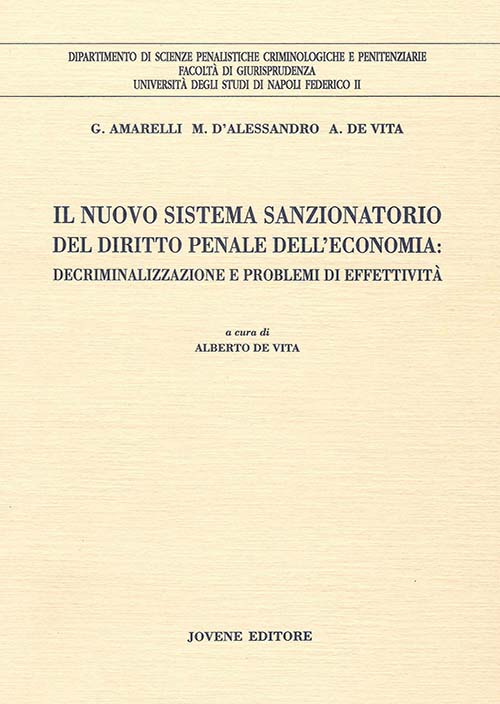 DIPARTIMENTO DI SCIENZE PENALISTICHE CRIMINOLOGICHE E PENITENZIARIE
FACOLTÀ DI GIURISPRUDENZA
UNIVERSITÀ DEGLI STUDI DI NAPOLI FEDERICO II

G. AMARELLI M. D'ALESSANDRO A. DE VITA

IL NUOVO SISTEMA SANZIONATORIO
DEL DIRITTO PENALE DELL'ECONOMIA:
DECRIMINALIZZAZIONE E PROBLEMI DI EFFETTIVITÀ

a cura di
ALBERTO DE VITA

JOVENE EDITORE